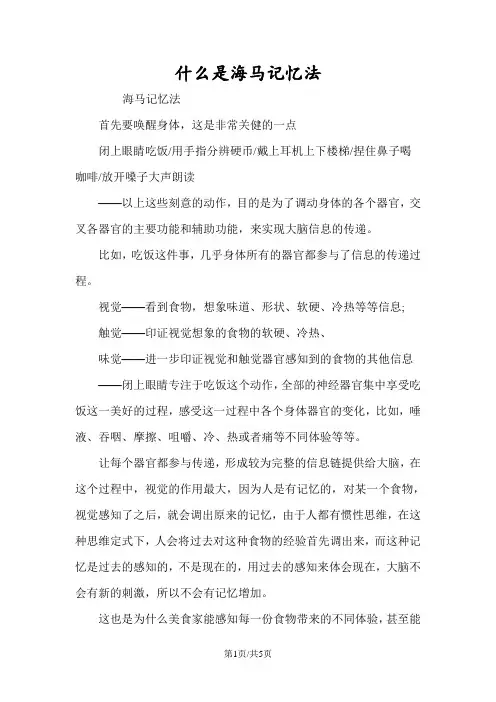 什么是海马记忆法

海马记忆法

首先要唤醒身体，这是非常关健的一点

闭上眼睛吃饭/用手指分辨硬币/戴上耳机上下楼梯/捏住鼻子喝咖啡/放开嗓子大声朗读

——以上这些刻意的动作，目的是为了调动身体的各个器官，交叉各器官的主要功能和辅助功能，来实现大脑信息的传递。

比如，吃饭这件事，几乎身体所有的器官都参与了信息的传递过程。

视觉——看到食物，想象味道、形状、软硬、冷热等等信息;

触觉——印证视觉想象的食物的软硬、冷热、

味觉——进一步印证视觉和触觉器官感知到的食物的其他信息

——闭上眼睛专注于吃饭这个动作，全部的神经器官集中享受吃饭这一美好的过程，感受这一过程中各个身体器官的变化，比如，唾液、吞咽、摩擦、咀嚼、冷、热或者痛等不同体验等等。

让每个器官都参与传递，形成较为完整的信息链提供给大脑，在这个过程中，视觉的作用最大，因为人是有记忆的，对某一个食物，视觉感知了之后，就会调出原来的记忆，由于人都有惯性思维，在这种思维定式下，人会将过去对这种食物的经验首先调出来，而这种记忆是过去的感知的，不是现在的，用过去的感知来体会现在，大脑不会有新的刺激，所以不会有记忆增加。

这也是为什么美食家能感知每一份食物带来的不同体验，甚至能

第1页/共5页